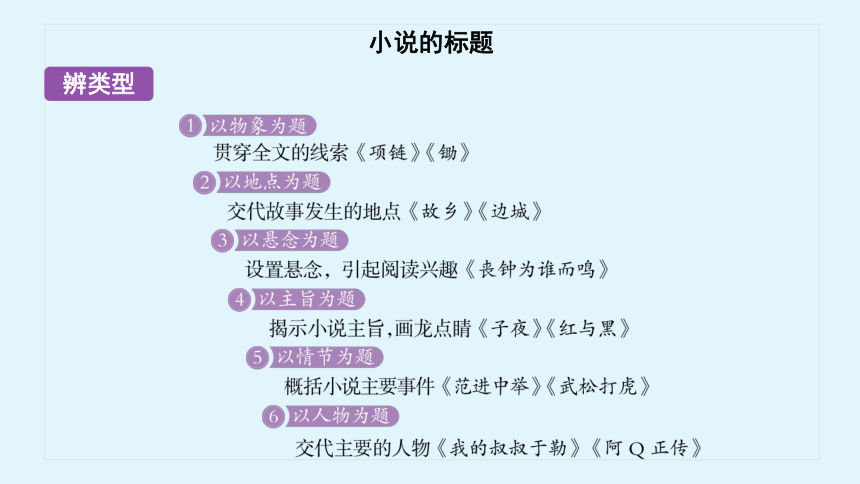 小说的标题

辨类型

1 以物象为题
贯穿全文的线索《项链》《锄》

2 以地点为题
交代故事发生的地点《故乡》《边城》

3 以悬念为题
设置悬念，引起阅读兴趣《丧钟为谁而鸣》

4 以主旨为题
揭示小说主旨,画龙点睛《子夜》《红与黑》

5 以情节为题
概括小说主要事件《范进中举》《武松打虎》

6 以人物为题
交代主要的人物《我的叔叔于勒》《阿Q正传》